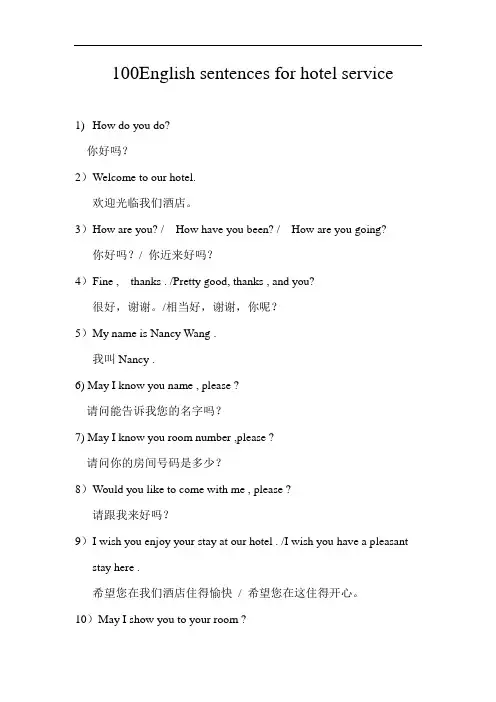 100English sentences for hotel service

1) How do you do?

你好吗？

2）Welcome to our hotel.

欢迎光临我们酒店。

3）How are you? / How have you been? / How are you going?

你好吗？/ 你近来好吗？

4）Fine , thanks . /Pretty good, thanks , and you?

很好，谢谢。/相当好，谢谢，你呢？

5）My name is Nancy Wang .

我叫 Nancy .

6) May I know you name , please ?

请问能告诉我您的名字吗？

7) May I know you room number ,please ?

请问你的房间号码是多少？

8）Would you like to come with me , please ?

请跟我来好吗？

9）I wish you enjoy your stay at our hotel . /I wish you have a pleasant stay here .

希望您在我们酒店住得愉快 / 希望您在这住得开心。

10）May I show you to your room ?